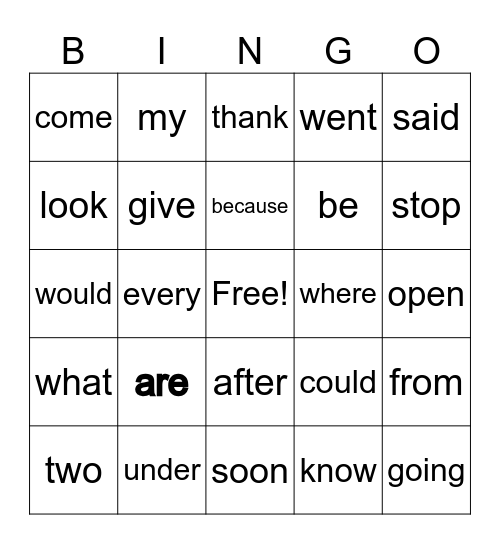 | B | I | N | G | O |
|---|---|---|---|---|
| come | my | thank | went | said |
| look | give | because | be | stop |
| would | every | Free! | where | open |
| what | are | after | could | from |
| two | under | soon | know | going |